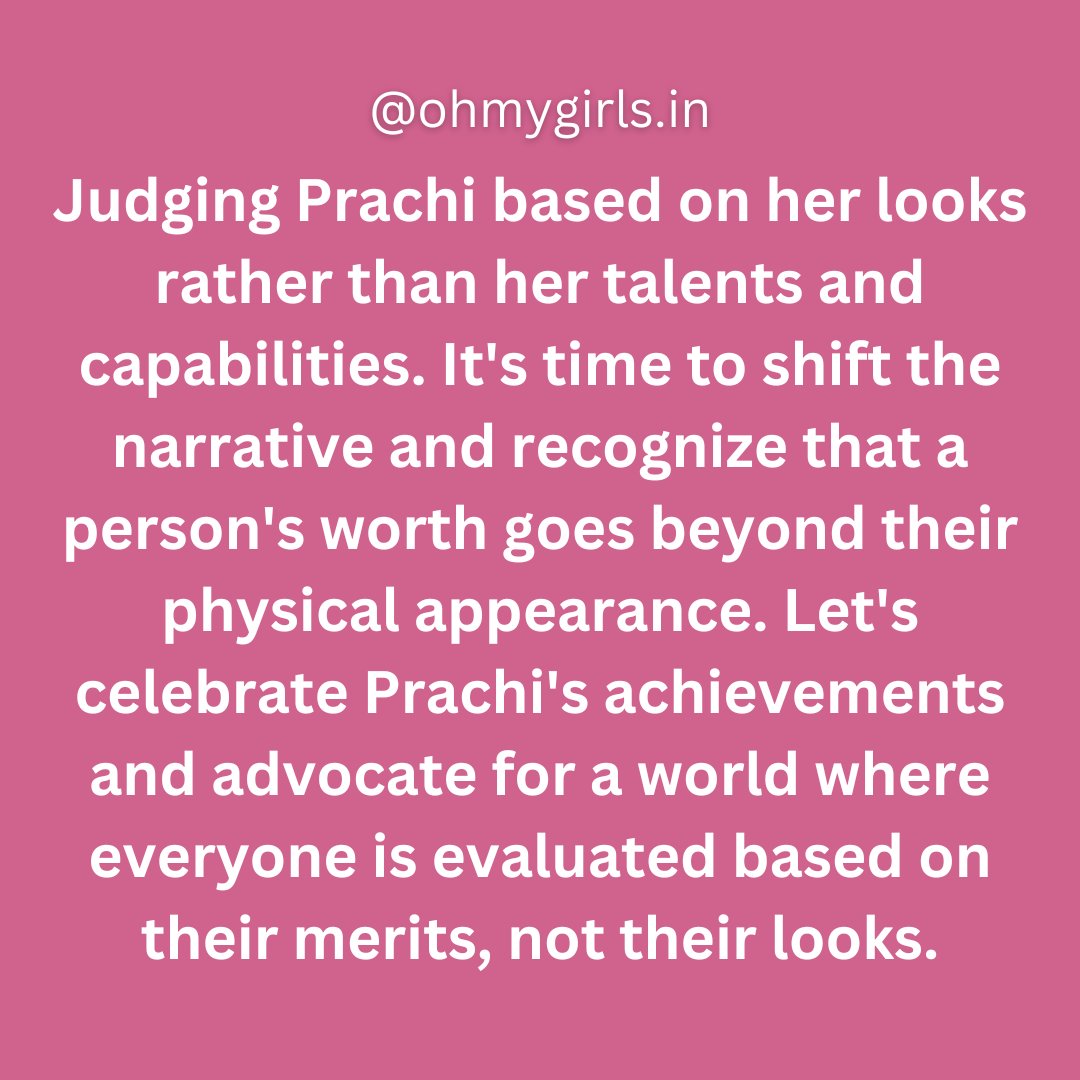 @ohmygirls.in

Judging Prachi based on her looks rather than her talents and capabilities. It's time to shift the narrative and recognize that a person's worth goes beyond their physical appearance. Let's celebrate Prachi's achievements and advocate for a world where everyone is evaluated based on their merits, not their looks.